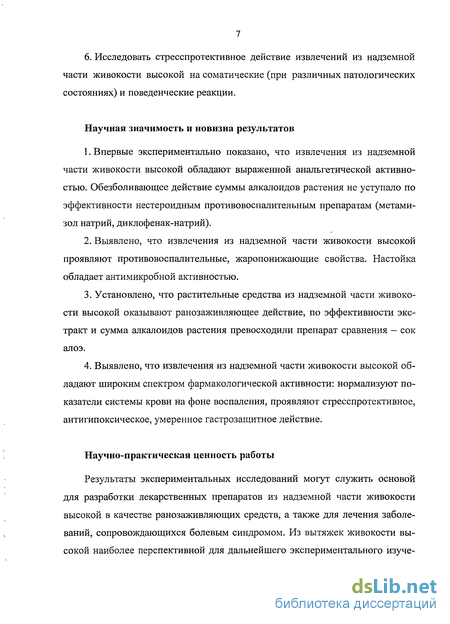 7

6. Исследовать стресспротективное действие извлечений из надземной части живокости высокой на соматические (при различных патологических состояниях) и поведенческие реакции.

Научная значимость и новизна результатов

1. Впервые экспериментально показано, что извлечения из надземной части живокости высокой обладают выраженной анальгетической активностью. Обезболивающее действие суммы алкалоидов растения не уступало по эффективности нестероидным противовоспалительным препаратам (метамизол натрий, диклофенак-натрий).

2. Выявлено, что извлечения из надземной части живокости высокой проявляют противовоспалительные, жаропонижающие свойства. Настойка обладает антимикробной активностью.

3. Установлено, что растительные средства из надземной части живокости высокой оказывают ранозаживляющее действие, по эффективности экстракт и сумма алкалоидов растения превосходили препарат сравнения – сок алоэ.

4. Выявлено, что извлечения из надземной части живокости высокой обладают широким спектром фармакологической активности: нормализуют показатели системы крови на фоне воспаления, проявляют стресспротективное, антигипоксическое, умеренное гастрозащитное действие.

Научно-практическая ценность работы

Результаты экспериментальных исследований могут служить основой для разработки лекарственных препаратов из надземной части живокости высокой в качестве ранозаживляющих средств, а также для лечения заболеваний, сопровождающихся болевым синдромом. Из вытяжек живокости высокой наиболее перспективной для дальнейшего экспериментального изуче-

dsLib.net
библиотека диссертаций